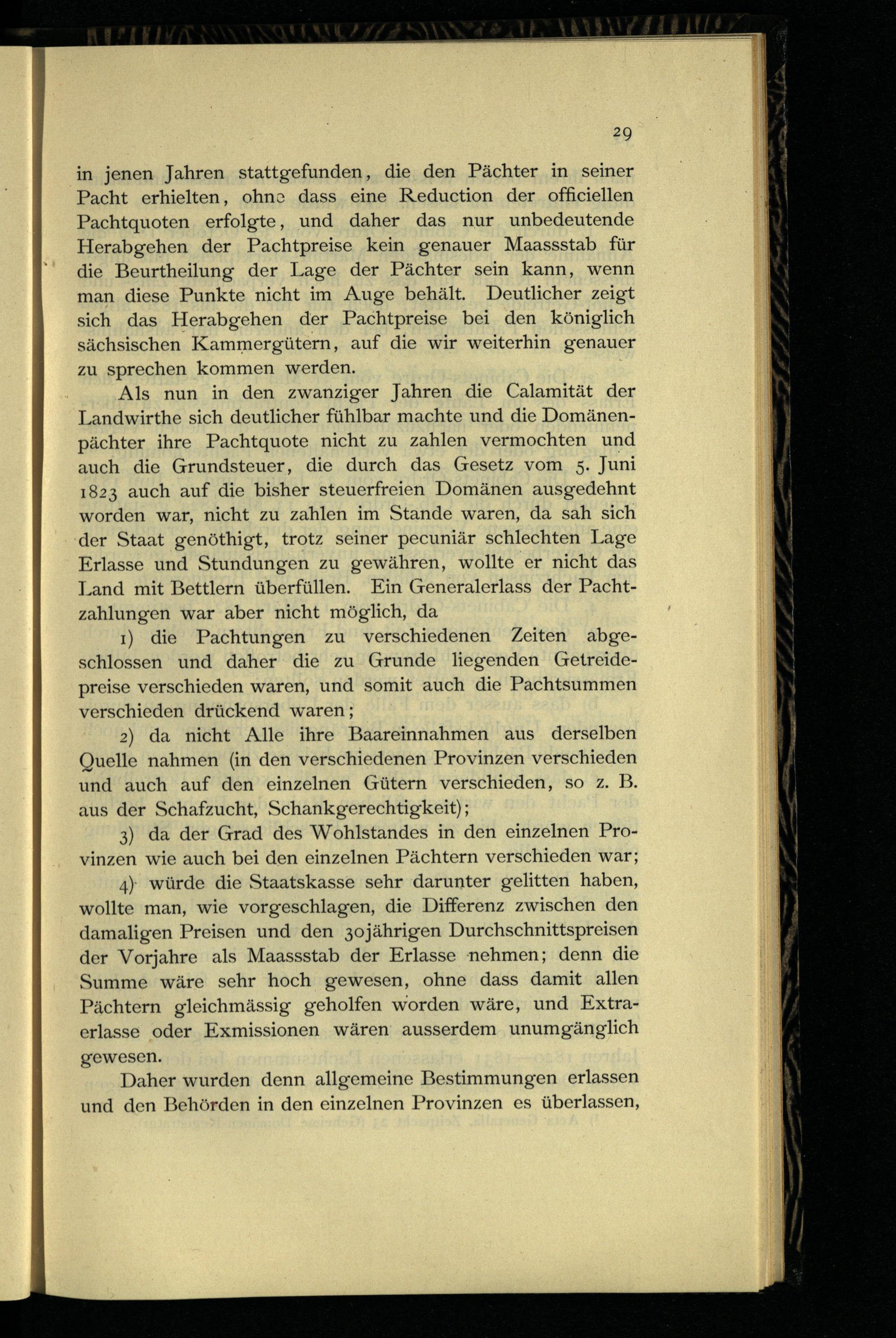 29

in jenen Jahren stattgefunden, die den Pächter in seiner Pacht erhielten, ohne dass eine Reduction der officiellen Pachtquoten erfolgte, und daher das nur unbedeutende Herabgehen der Pachtpreise kein genauer Maassstab für die Beurtheilung der Lage der Pächter sein kann, wenn man diese Punkte nicht im Auge behält. Deutlicher zeigt sich das Herabgehen der Pachtpreise bei den königlich sächsischen Kammergütern, auf die wir weiterhin genauer zu sprechen kommen werden.

Als nun in den zwanziger Jahren die Calamität der Landwirthe sich deutlicher fühlbar machte und die Domänenpächter ihre Pachtquote nicht zu zahlen vermochten und auch die Grundsteuer, die durch das Gesetz vom 5. Juni 1823 auch auf die bisher steuerfreien Domänen ausgedehnt worden war, nicht zu zahlen im Stande waren, da sah sich der Staat genöthigt, trotz seiner pecuniär schlechten Lage Erlasse und Stundungen zu gewähren, wollte er nicht das Land mit Bettlern überfüllen. Ein Generalerlass der Pachtzahlungen war aber nicht möglich, da

1) die Pachtungen zu verschiedenen Zeiten abgeschlossen und daher die zu Grunde liegenden Getreidepreise verschieden waren, und somit auch die Pachtsummen verschieden drückend waren;

2) da nicht Alle ihre Baareinnahmen aus derselben Quelle nahmen (in den verschiedenen Provinzen verschieden und auch auf den einzelnen Gütern verschieden, so z. B. aus der Schafzucht, Schankgerechtigkeit);

3) da der Grad des Wohlstandes in den einzelnen Provinzen wie auch bei den einzelnen Pächtern verschieden war;

4) würde die Staatskasse sehr darunter gelitten haben, wollte man, wie vorgeschlagen, die Differenz zwischen den damaligen Preisen und den 30jährigen Durchschnittspreisen der Vorjahre als Maassstab der Erlasse nehmen; denn die Summe wäre sehr hoch gewesen, ohne dass damit allen Pächtern gleichmässig geholfen worden wäre, und Extraerlasse oder Exmissionen wären ausserdem unumgänglich gewesen.

Daher wurden denn allgemeine Bestimmungen erlassen und den Behörden in den einzelnen Provinzen es überlassen,